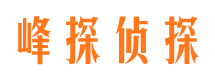 峰探侦探